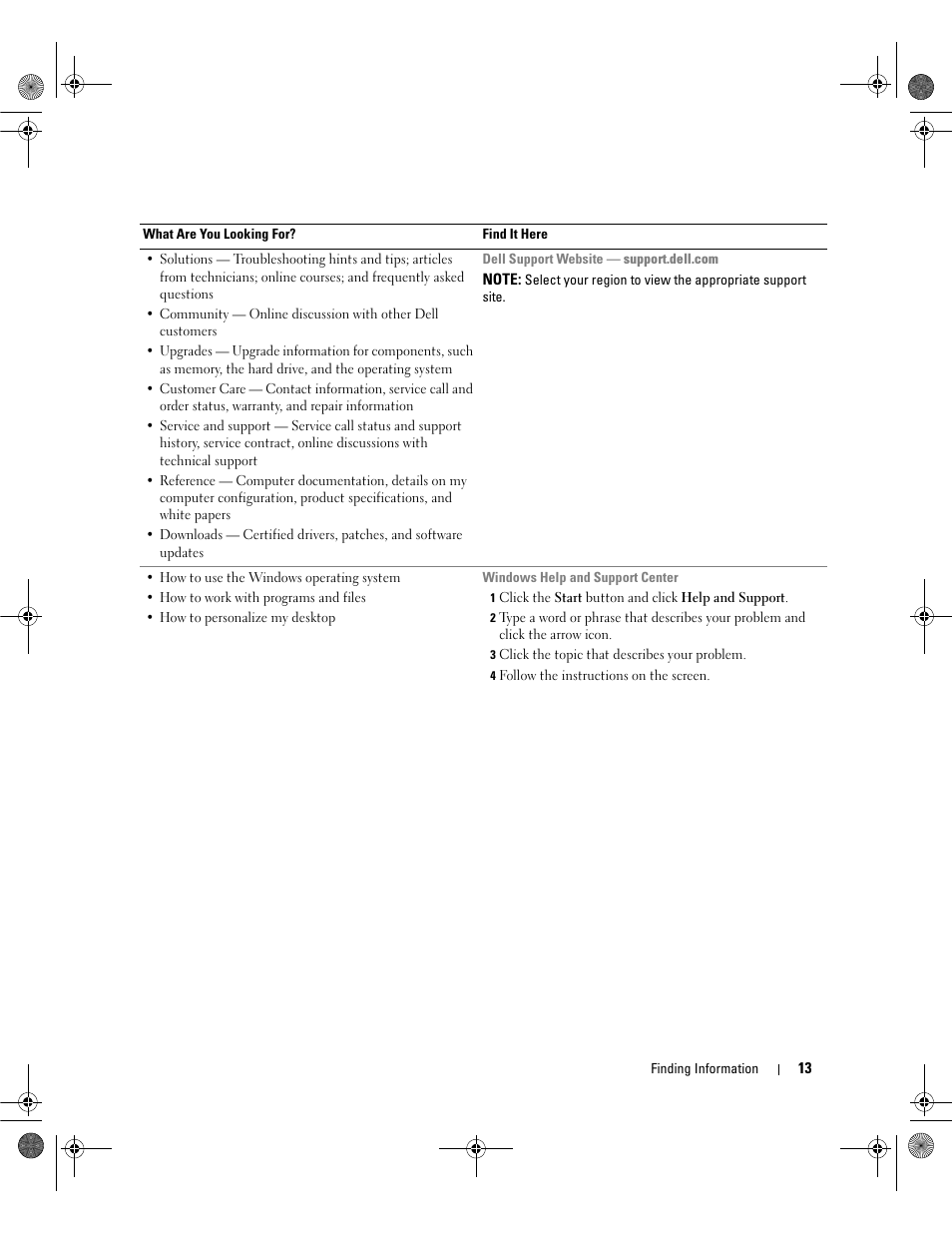 | What Are You Looking For? | Find It Here |
|---|---|
| • Solutions — Troubleshooting hints and tips; articles from technicians; online courses; and frequently asked questions<br>• Community — Online discussion with other Dell customers<br>• Upgrades — Upgrade information for components, such as memory, the hard drive, and the operating system<br>• Customer Care — Contact information, service call and order status, warranty, and repair information<br>• Service and support — Service call status and support history, service contract, online discussions with technical support<br>• Reference — Computer documentation, details on my computer configuration, product specifications, and white papers<br>• Downloads — Certified drivers, patches, and software updates | Dell Support Website — support.dell.com<br>NOTE: Select your region to view the appropriate support site. |
| • How to use the Windows operating system<br>• How to work with programs and files<br>• How to personalize my desktop | Windows Help and Support Center<br>1 Click the Start button and click Help and Support.<br>2 Type a word or phrase that describes your problem and click the arrow icon.<br>3 Click the topic that describes your problem.<br>4 Follow the instructions on the screen. |

Finding Information | 13